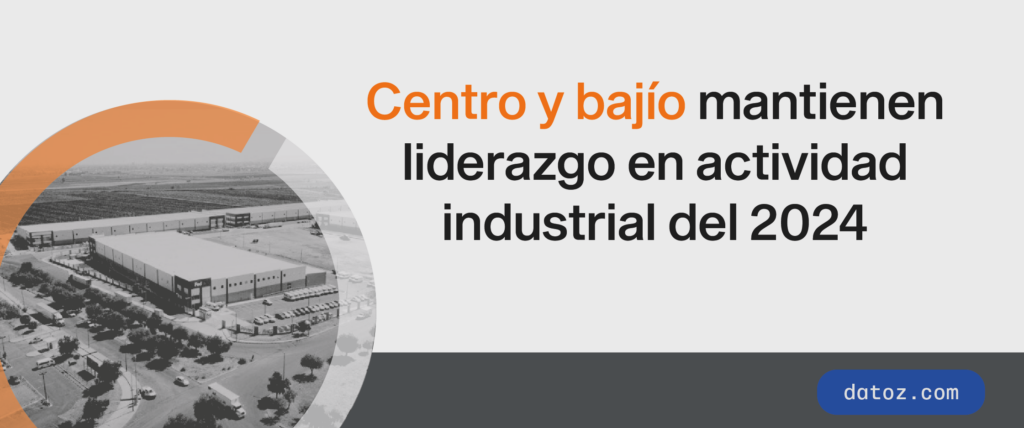 Centro y bajío mantienen liderazgo en actividad industrial del 2024

datoz.com